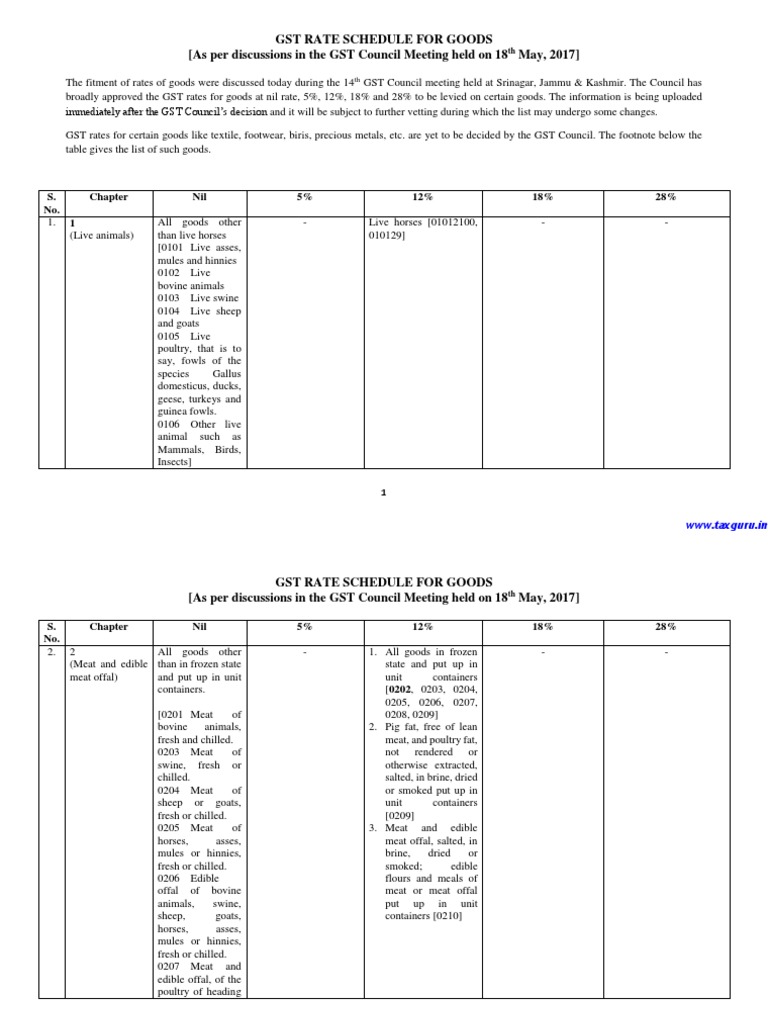 GST RATE SCHEDULE FOR GOODS
[As per discussions in the GST Council Meeting held on 18$^{th}$ May, 2017]

The fitment of rates of goods were discussed today during the 14$^{th}$ GST Council meeting held at Srinagar, Jammu & Kashmir. The Council has broadly approved the GST rates for goods at nil rate, 5%, 12%, 18% and 28% to be levied on certain goods. The information is being uploaded immediately after the GST Council's decision and it will be subject to further vetting during which the list may undergo some changes.

GST rates for certain goods like textile, footwear, biris, precious metals, etc. are yet to be decided by the GST Council. The footnote below the table gives the list of such goods.

| S. No. | Chapter | Nil | 5% | 12% | 18% | 28% |
|---|---|---|---|---|---|---|
| 1. | 1 (Live animals) | All goods other than live horses [0101 Live asses, mules and hinnies 0102 Live bovine animals 0103 Live swine 0104 Live sheep and goats 0105 Live poultry, that is to say, fowls of the species Gallus domesticus, ducks, geese, turkeys and guinea fowls. 0106 Other live animal such as Mammals, Birds, Insects] | - | Live horses [01012100, 010129] | - | - |

1

www.taxguru.in

GST RATE SCHEDULE FOR GOODS
[As per discussions in the GST Council Meeting held on 18$^{th}$ May, 2017]

| S. No. | Chapter | Nil | 5% | 12% | 18% | 28% |
|---|---|---|---|---|---|---|
| 2. | 2 (Meat and edible meat offal) | All goods other than in frozen state and put up in unit containers. [0201 Meat of bovine animals, fresh and chilled. 0203 Meat of swine, fresh or chilled. 0204 Meat of sheep or goats, fresh or chilled. 0205 Meat of horses, asses, mules or hinnies, fresh or chilled. 0206 Edible offal of bovine animals, swine, sheep, goats, horses, asses, mules or hinnies, fresh or chilled. 0207 Meat and edible offal, of the poultry of heading | - | 1. All goods in frozen state and put up in unit containers [0202, 0203, 0204, 0205, 0206, 0207, 0208, 0209] 2. Pig fat, free of lean meat, and poultry fat, not rendered or otherwise extracted, salted, in brine, dried or smoked put up in unit containers [0209] 3. Meat and edible meat offal, salted, in brine, dried or smoked; edible flours and meals of meat or meat offal put up in unit containers [0210] | - | - |